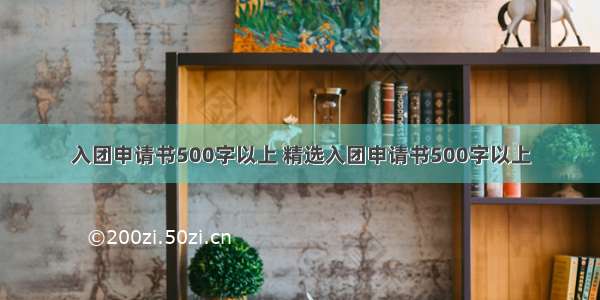 入团申请书500字以上 精选入团申请书500字以上

©200zi.50zi.cn